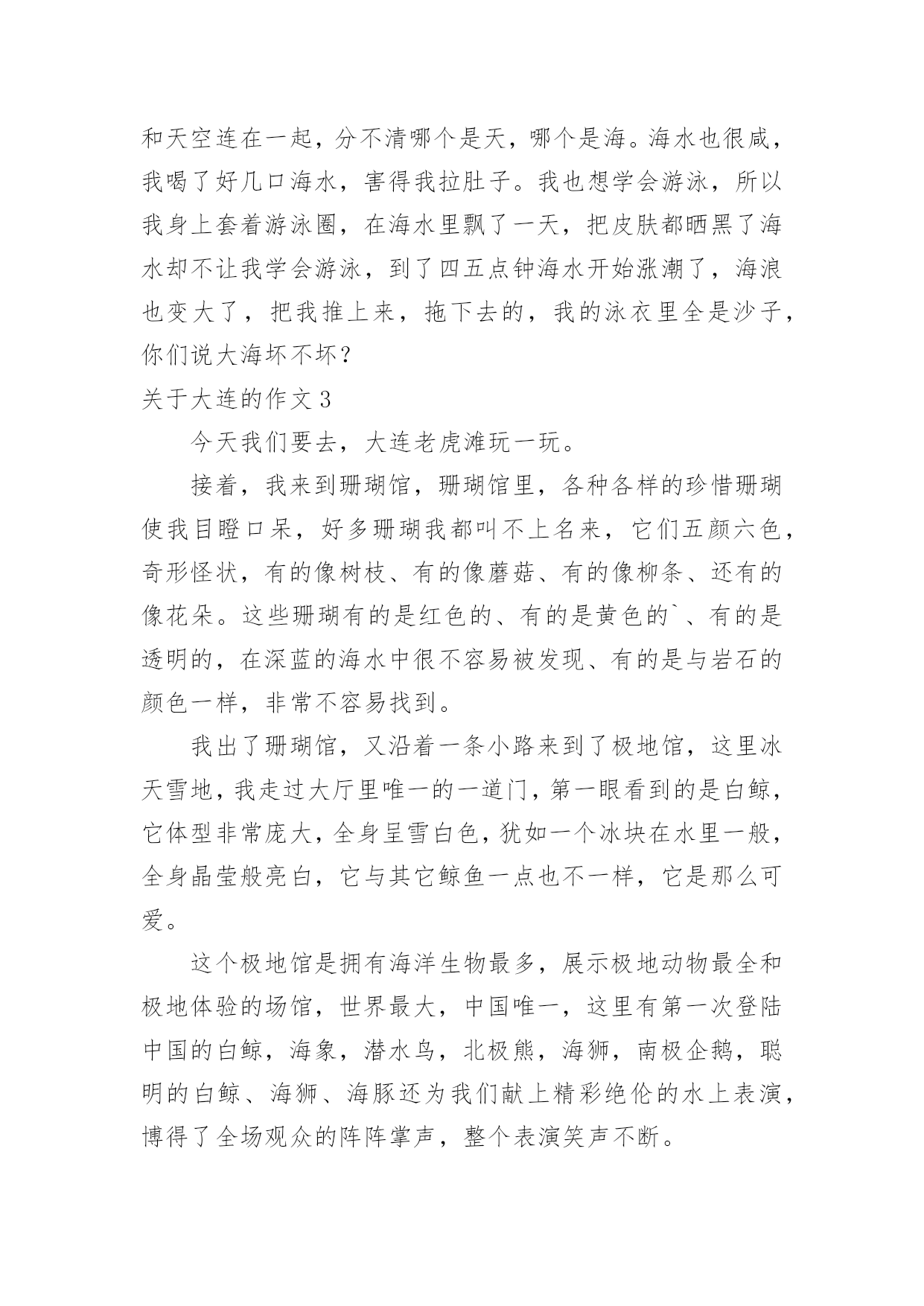 和天空连在一起，分不清哪个是天，哪个是海。海水也很咸，我喝了好几口海水，害得我拉肚子。我也想学会游泳，所以我身上套着游泳圈，在海水里飘了一天，把皮肤都晒黑了海水却不让我学会游泳，到了四五点钟海水开始涨潮了，海浪也变大了，把我推上来，拖下去的，我的泳衣里全是沙子，你们说大海坏不坏？

关于大连的作文 3

今天我们要去，大连老虎滩玩一玩。

接着，我来到珊瑚馆，珊瑚馆里，各种各样的珍惜珊瑚使我目瞪口呆，好多珊瑚我都叫不上名来，它们五颜六色，奇形怪状，有的像树枝、有的像蘑菇、有的像柳条、还有的像花朵。这些珊瑚有的是红色的、有的是黄色的`、有的是透明的，在深蓝的海水中很不容易被发现、有的是与岩石的颜色一样，非常不容易找到。

我出了珊瑚馆，又沿着一条小路来到了极地馆，这里冰天雪地，我走过大厅里唯一的一道门，第一眼看到的是白鲸，它体型非常庞大，全身呈雪白色，犹如一个冰块在水里一般，全身晶莹般亮白，它与其它鲸鱼一点也不一样，它是那么可爱。

这个极地馆是拥有海洋生物最多，展示极地动物最全和极地体验的场馆，世界最大，中国唯一，这里有第一次登陆中国的白鲸，海象，潜水鸟，北极熊，海狮，南极企鹅，聪明的白鲸、海狮、海豚还为我们献上精彩绝伦的水上表演，博得了全场观众的阵阵掌声，整个表演笑声不断。